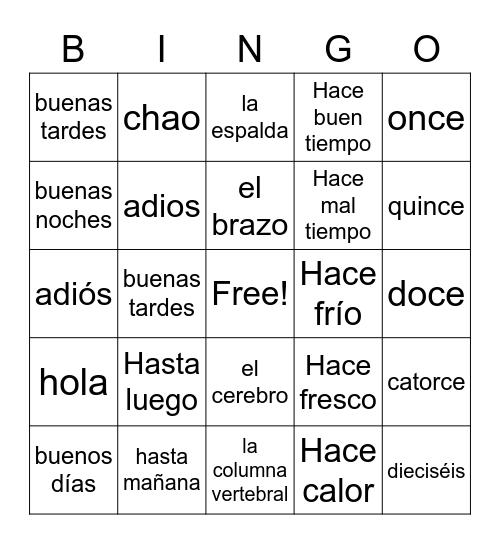 | B | I | N | G | O |
|---|---|---|---|---|
| buenas tardes | chao | la espalda | Hace buen tiempo | once |
| buenas noches | adios | el brazo | Hace mal tiempo | quince |
| adiós | buenas tardes | Free! | Hace frío | doce |
| hola | Hasta luego | el cerebro | Hace fresco | catorce |
| buenos días | hasta mañana | la columna vertebral | Hace calor | dieciséis |